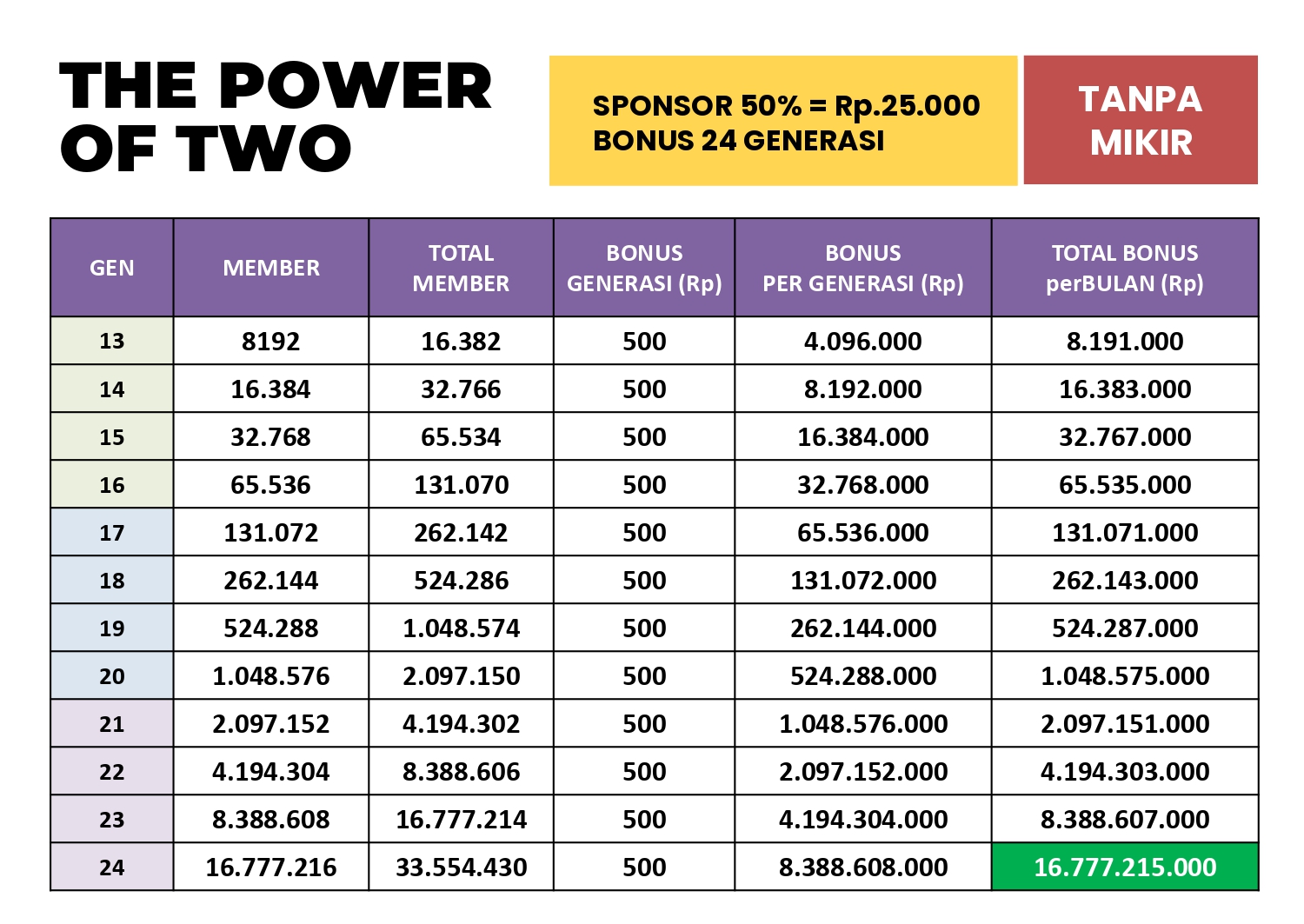 THE POWER OF TWO

SPONSOR 50% = Rp.25.000
BONUS 24 GENERASI

TANPA MIKIR

| GEN | MEMBER | TOTAL MEMBER | BONUS GENERASI (Rp) | BONUS PER GENERASI (Rp) | TOTAL BONUS perBULAN (Rp) |
|---|---|---|---|---|---|
| 13 | 8192 | 16.382 | 500 | 4.096.000 | 8.191.000 |
| 14 | 16.384 | 32.766 | 500 | 8.192.000 | 16.383.000 |
| 15 | 32.768 | 65.534 | 500 | 16.384.000 | 32.767.000 |
| 16 | 65.536 | 131.070 | 500 | 32.768.000 | 65.535.000 |
| 17 | 131.072 | 262.142 | 500 | 65.536.000 | 131.071.000 |
| 18 | 262.144 | 524.286 | 500 | 131.072.000 | 262.143.000 |
| 19 | 524.288 | 1.048.574 | 500 | 262.144.000 | 524.287.000 |
| 20 | 1.048.576 | 2.097.150 | 500 | 524.288.000 | 1.048.575.000 |
| 21 | 2.097.152 | 4.194.302 | 500 | 1.048.576.000 | 2.097.151.000 |
| 22 | 4.194.304 | 8.388.606 | 500 | 2.097.152.000 | 4.194.303.000 |
| 23 | 8.388.608 | 16.777.214 | 500 | 4.194.304.000 | 8.388.607.000 |
| 24 | 16.777.216 | 33.554.430 | 500 | 8.388.608.000 | 16.777.215.000 |